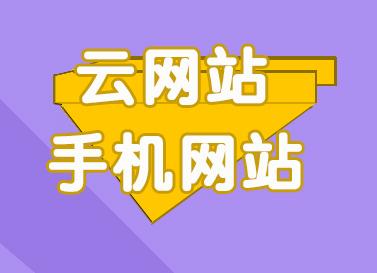 云网站
手机网站